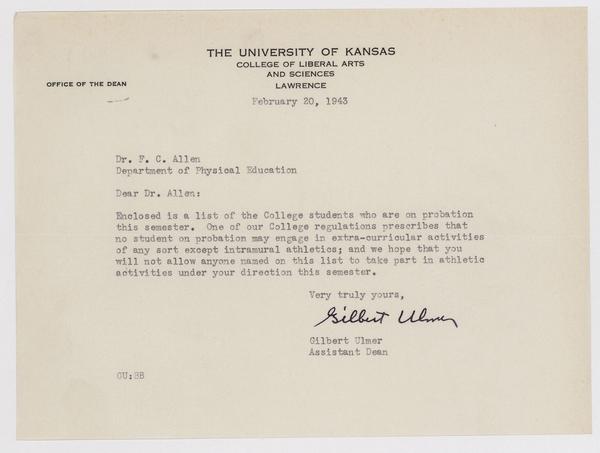 THE UNIVERSITY OF KANSAS
COLLEGE OF LIBERAL ARTS
AND SCIENCES
LAWRENCE

OFFICE OF THE DEAN

February 20, 1943

Dr. F. C. Allen
Department of Physical Education

Dear Dr. Allen:

Enclosed is a list of the College students who are on probation this semester. One of our College regulations prescribes that no student on probation may engage in extra-curricular activities of any sort except intramural athletics; and we hope that you will not allow anyone named on this list to take part in athletic activities under your direction this semester.

Very truly yours,

Gilbert Ulmer

Gilbert Ulmer
Assistant Dean

GU:BB